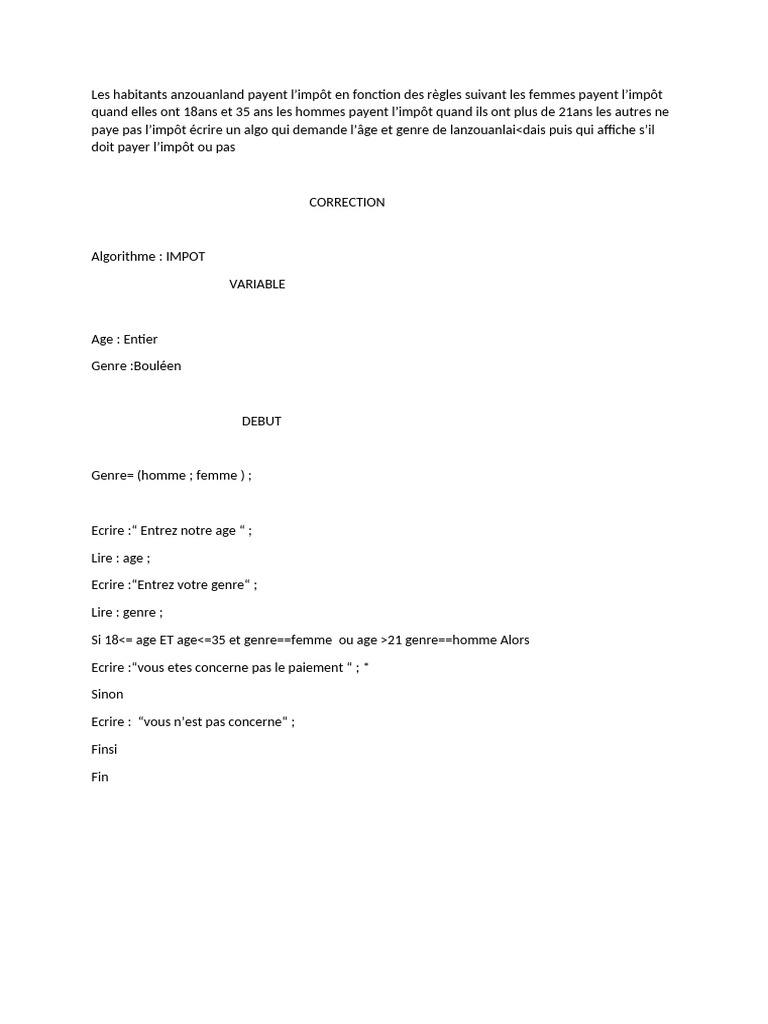 Les habitants anzouanland payent l'impôt en fonction des règles suivant les femmes payent l'impôt quand elles ont 18ans et 35 ans les hommes payent l'impôt quand ils ont plus de 21ans les autres ne paye pas l'impôt écrire un algo qui demande l'âge et genre de lanzouanlai<dais puis qui affiche s'il doit payer l'impôt ou pas

CORRECTION

Algorithme : IMPOT

VARIABLE

Age : Entier

Genre :Bouléen

DEBUT

Genre= (homme ; femme ) ;

Ecrire :" Entrez notre age " ;

Lire : age ;

Ecrire :"Entrez votre genre" ;

Lire : genre ;

Si 18<= age ET age<=35 et genre==femme ou age >21 genre==homme Alors

Ecrire :"vous etes concerne pas le paiement " ; "

Sinon

Ecrire : "vous n'est pas concerne" ;

Finsi

Fin